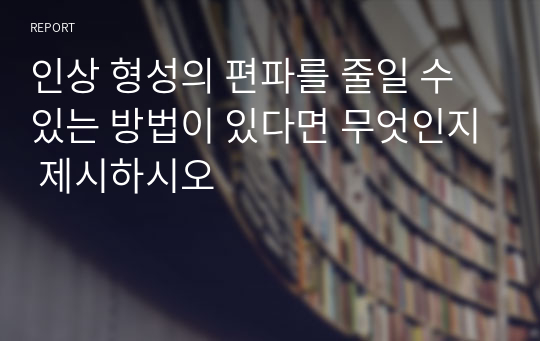 REPORT

인상 형성의 편파를 줄일 수 있는 방법이 있다면 무엇인지 제시하시오